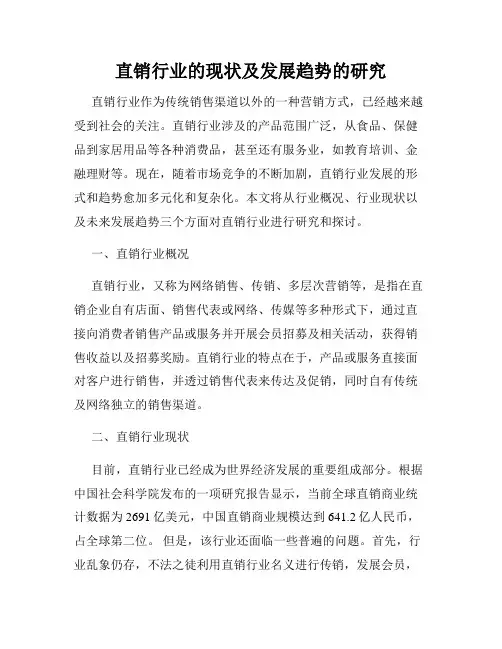 直销行业的现状及发展趋势的研究

直销行业作为传统销售渠道以外的一种营销方式，已经越来越受到社会的关注。直销行业涉及的产品范围广泛，从食品、保健品到家居用品等各种消费品，甚至还有服务业，如教育培训、金融理财等。现在，随着市场竞争的不断加剧，直销行业发展的形式和趋势愈加多元化和复杂化。本文将从行业概况、行业现状以及未来发展趋势三个方面对直销行业进行研究和探讨。

一、直销行业概况

直销行业，又称为网络销售、传销、多层次营销等，是指在直销企业自有店面、销售代表或网络、传媒等多种形式下，通过直接向消费者销售产品或服务并开展会员招募及相关活动，获得销售收益以及招募奖励。直销行业的特点在于，产品或服务直接面对客户进行销售，并透过销售代表来传达及促销，同时自有传统及网络独立的销售渠道。

二、直销行业现状

目前，直销行业已经成为世界经济发展的重要组成部分。根据中国社会科学院发布的一项研究报告显示，当前全球直销商业统计数据为 2691 亿美元，中国直销商业规模达到 641.2 亿人民币，占全球第二位。 但是，该行业还面临一些普遍的问题。首先，行业乱象仍存，不法之徒利用直销行业名义进行传销，发展会员，